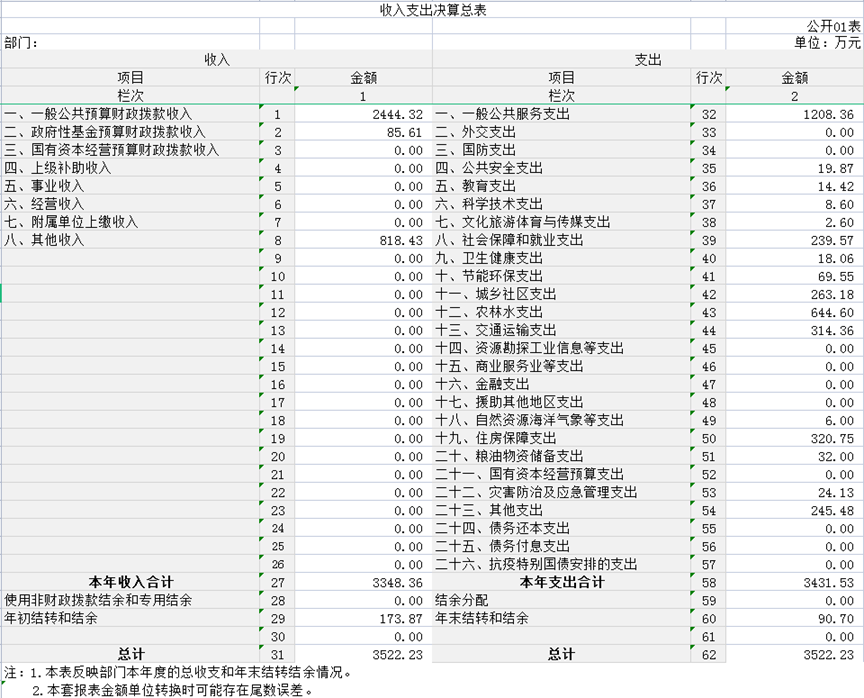 收入支出决算总表

公开01表

部门：

单位：万元

| 收入 | | | 支出 | | |
|---|---|---|---|---|---|
| 项目 | 行次 | 金额 | 项目 | 行次 | 金额 |
| 栏次 | | 1 | 栏次 | | 2 |
| 一、一般公共预算财政拨款收入 | 1 | 2444.32 | 一、一般公共服务支出 | 32 | 1208.36 |
| 二、政府性基金预算财政拨款收入 | 2 | 85.61 | 二、外交支出 | 33 | 0.00 |
| 三、国有资本经营预算财政拨款收入 | 3 | 0.00 | 三、国防支出 | 34 | 0.00 |
| 四、上级补助收入 | 4 | 0.00 | 四、公共安全支出 | 35 | 19.87 |
| 五、事业收入 | 5 | 0.00 | 五、教育支出 | 36 | 14.42 |
| 六、经营收入 | 6 | 0.00 | 六、科学技术支出 | 37 | 8.60 |
| 七、附属单位上缴收入 | 7 | 0.00 | 七、文化旅游体育与传媒支出 | 38 | 2.60 |
| 八、其他收入 | 8 | 818.43 | 八、社会保障和就业支出 | 39 | 239.57 |
| | 9 | 0.00 | 九、卫生健康支出 | 40 | 18.06 |
| | 10 | 0.00 | 十、节能环保支出 | 41 | 69.55 |
| | 11 | 0.00 | 十一、城乡社区支出 | 42 | 263.18 |
| | 12 | 0.00 | 十二、农林水支出 | 43 | 644.60 |
| | 13 | 0.00 | 十三、交通运输支出 | 44 | 314.36 |
| | 14 | 0.00 | 十四、资源勘探工业信息等支出 | 45 | 0.00 |
| | 15 | 0.00 | 十五、商业服务业等支出 | 46 | 0.00 |
| | 16 | 0.00 | 十六、金融支出 | 47 | 0.00 |
| | 17 | 0.00 | 十七、援助其他地区支出 | 48 | 0.00 |
| | 18 | 0.00 | 十八、自然资源海洋气象等支出 | 49 | 6.00 |
| | 19 | 0.00 | 十九、住房保障支出 | 50 | 320.75 |
| | 20 | 0.00 | 二十、粮油物资储备支出 | 51 | 32.00 |
| | 21 | 0.00 | 二十一、国有资本经营预算支出 | 52 | 0.00 |
| | 22 | 0.00 | 二十二、灾害防治及应急管理支出 | 53 | 24.13 |
| | 23 | 0.00 | 二十三、其他支出 | 54 | 245.48 |
| | 24 | 0.00 | 二十四、债务还本支出 | 55 | 0.00 |
| | 25 | 0.00 | 二十五、债务付息支出 | 56 | 0.00 |
| | 26 | 0.00 | 二十六、抗疫特别国债安排的支出 | 57 | 0.00 |
| 本年收入合计 | 27 | 3348.36 | 本年支出合计 | 58 | 3431.53 |
| 使用非财政拨款结余和专用结余 | 28 | 0.00 | 结余分配 | 59 | 0.00 |
| 年初结转和结余 | 29 | 173.87 | 年末结转和结余 | 60 | 90.70 |
| | 30 | 0.00 | | 61 | 0.00 |
| 总计 | 31 | 3522.23 | 总计 | 62 | 3522.23 |

注：1.本表反映部门本年度的总收支和年末结转结余情况。
2.本套报表金额单位转换时可能存在尾数误差。